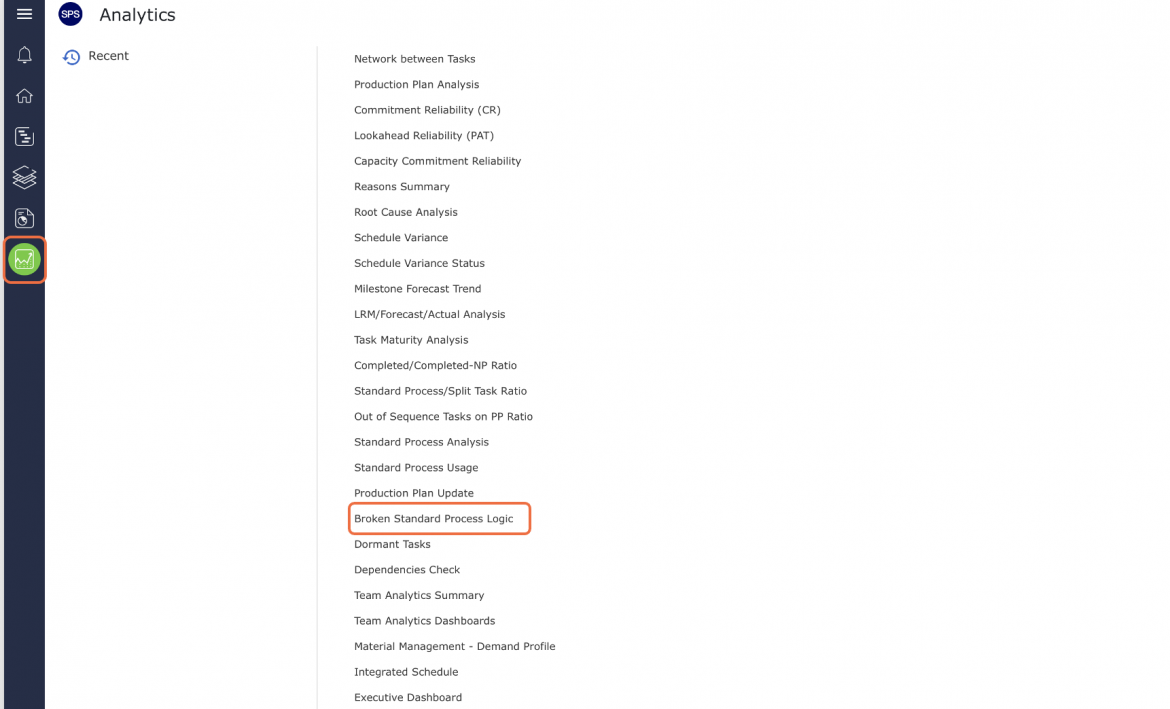 SPS Analytics

Recent

Network between Tasks
Production Plan Analysis
Commitment Reliability (CR)
Lookahead Reliability (PAT)
Capacity Commitment Reliability
Reasons Summary
Root Cause Analysis
Schedule Variance
Schedule Variance Status
Milestone Forecast Trend
LRM/Forecast/Actual Analysis
Task Maturity Analysis
Completed/Completed-NP Ratio
Standard Process/Split Task Ratio
Out of Sequence Tasks on PP Ratio
Standard Process Analysis
Standard Process Usage
Production Plan Update
Broken Standard Process Logic
Dormant Tasks
Dependencies Check
Team Analytics Summary
Team Analytics Dashboards
Material Management - Demand Profile
Integrated Schedule
Executive Dashboard